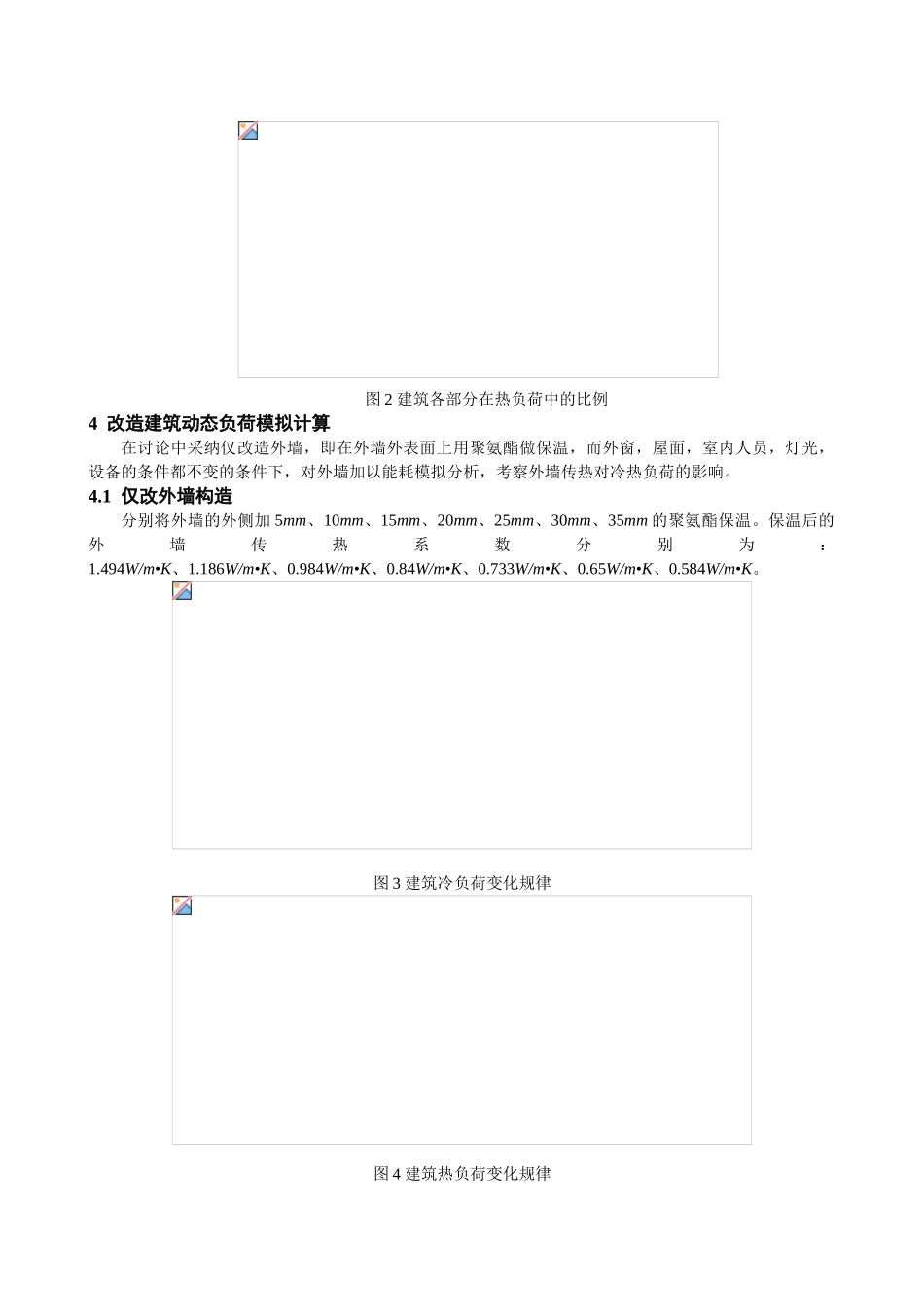 图 2 建筑各部分在热负荷中的比例

4 改造建筑动态负荷模拟计算

在讨论中采纳仅改造外墙，即在外墙外表面上用聚氨酯做保温，而外窗，屋面，室内人员，灯光，设备的条件都不变的条件下，对外墙加以能耗模拟分析，考察外墙传热对冷热负荷的影响。

4.1 仅改外墙构造

分别将外墙的外侧加 5$mm$、10$mm$、15$mm$、20$mm$、25$mm$、30$mm$、35$mm$ 的聚氨酯保温。保温后的外墙传热系数分别为：1.494$W/m•K$、1.186$W/m•K$、0.984$W/m•K$、0.84$W/m•K$、0.733$W/m•K$、0.65$W/m•K$、0.584$W/m•K$。

图 3 建筑冷负荷变化规律

图 4 建筑热负荷变化规律